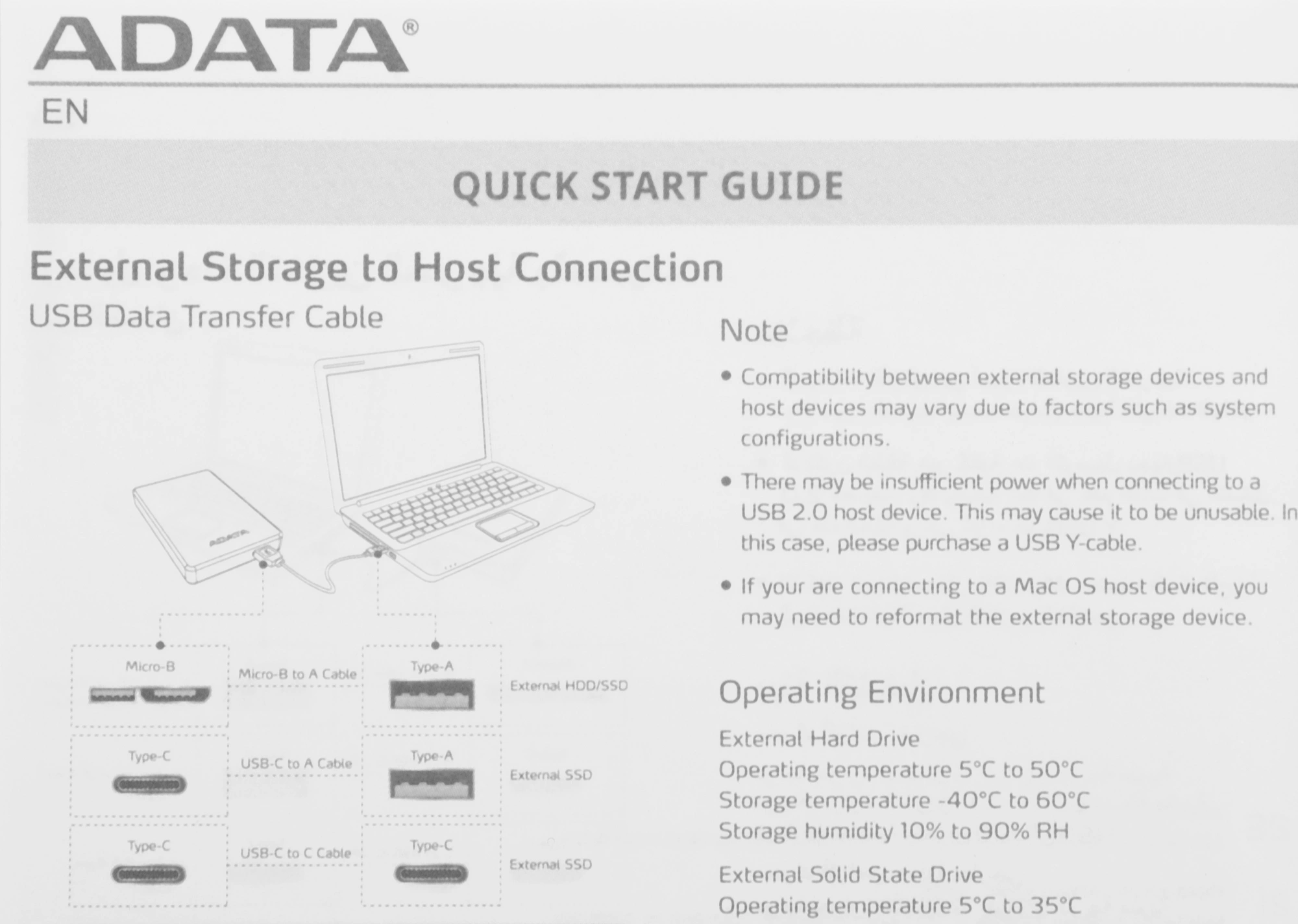 ADATA®

EN

QUICK START GUIDE

External Storage to Host Connection

USB Data Transfer Cable

ADATA

Micro-B

Micro-B to A Cable

Type-A

External HDD/SSD

Type-C

USB-C to A Cable

Type-A

External SSD

Type-C

USB-C to C Cable

Type-C

External SSD

Note

• Compatibility between external storage devices and host devices may vary due to factors such as system configurations.

• There may be insufficient power when connecting to a USB 2.0 host device. This may cause it to be unusable. In this case, please purchase a USB Y-cable.

• If your are connecting to a Mac OS host device, you may need to reformat the external storage device.

Operating Environment

External Hard Drive
Operating temperature 5°C to 50°C
Storage temperature -40°C to 60°C
Storage humidity 10% to 90% RH

External Solid State Drive
Operating temperature 5°C to 35°C